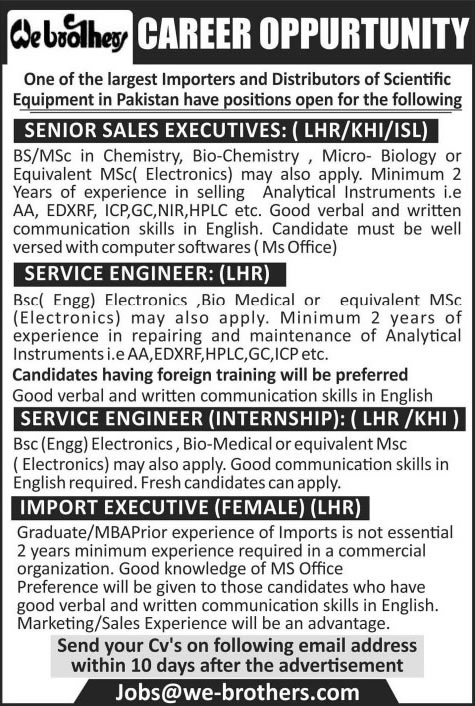 We brothers CAREER OPPURTUNITY

One of the largest Importers and Distributors of Scientific Equipment in Pakistan have positions open for the following

SENIOR SALES EXECUTIVES: ( LHR/KHI/ISL)

BS/MSc in Chemistry, Bio-Chemistry , Micro- Biology or Equivalent MSc( Electronics) may also apply. Minimum 2 Years of experience in selling Analytical Instruments i.e AA, EDXRF, ICP,GC,NIR,HPLC etc. Good verbal and written communication skills in English. Candidate must be well versed with computer softwares ( Ms Office)

SERVICE ENGINEER: (LHR)

Bsc( Engg) Electronics ,Bio Medical or equivalent MSc (Electronics) may also apply. Minimum 2 years of experience in repairing and maintenance of Analytical Instruments i.e AA,EDXRF,HPLC,GC,ICP etc.

Candidates having foreign training will be preferred

Good verbal and written communication skills in English

SERVICE ENGINEER (INTERNSHIP): ( LHR /KHI )

Bsc (Engg) Electronics , Bio-Medical or equivalent Msc ( Electronics) may also apply. Good communication skills in English required. Fresh candidates can apply.

IMPORT EXECUTIVE (FEMALE) (LHR)

Graduate/MBAPrior experience of Imports is not essential
2 years minimum experience required in a commercial organization. Good knowledge of MS Office
Preference will be given to those candidates who have good verbal and written communication skills in English. Marketing/Sales Experience will be an advantage.

Send your Cv's on following email address within 10 days after the advertisement

Jobs@we-brothers.com